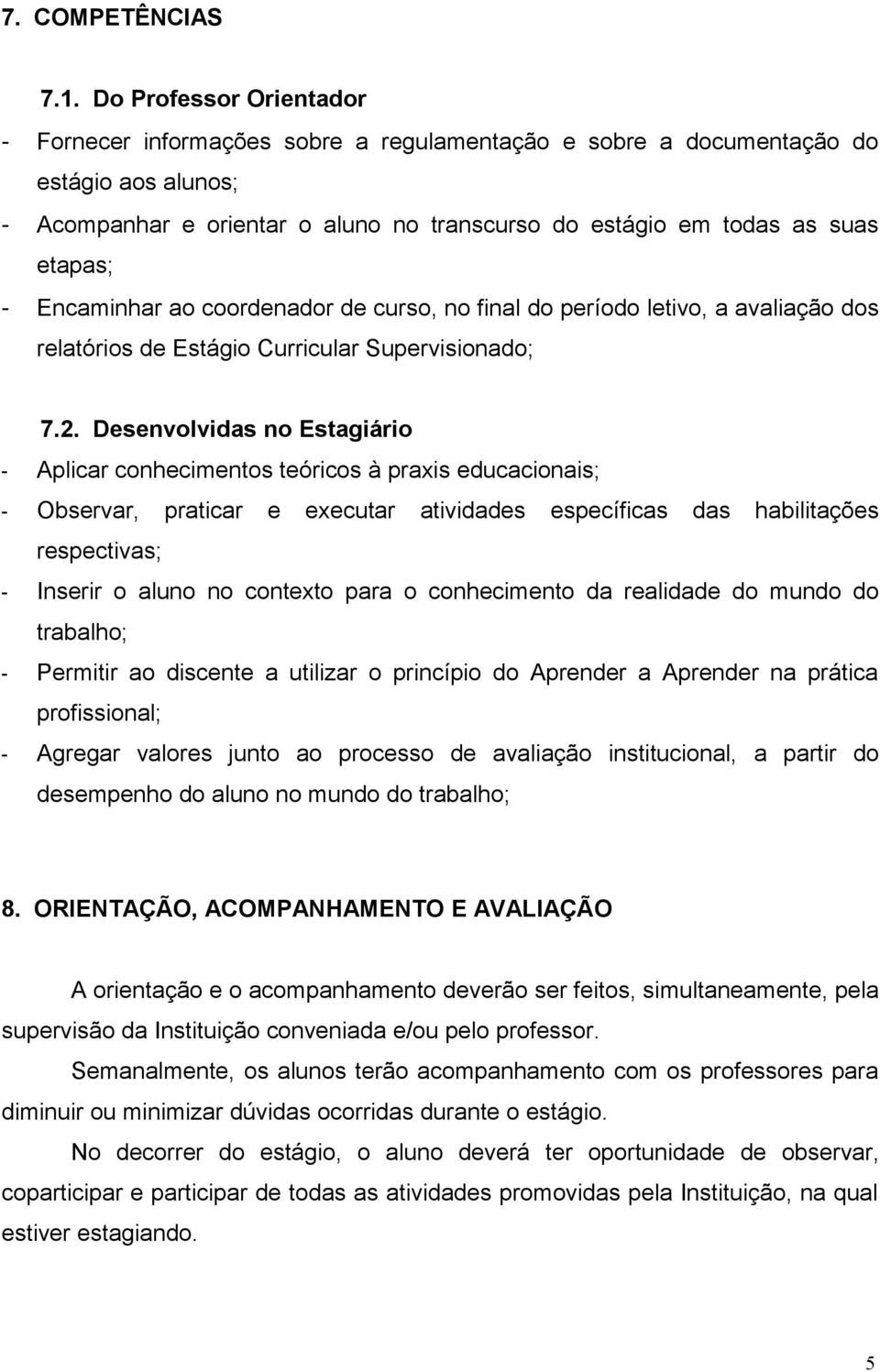 7. COMPETÊNCIAS

7.1. Do Professor Orientador

- Fornecer informações sobre a regulamentação e sobre a documentação do estágio aos alunos;
- Acompanhar e orientar o aluno no transcurso do estágio em todas as suas etapas;
- Encaminhar ao coordenador de curso, no final do período letivo, a avaliação dos relatórios de Estágio Curricular Supervisionado;

7.2. Desenvolvidas no Estagiário

- Aplicar conhecimentos teóricos à praxis educacionais;
- Observar, praticar e executar atividades específicas das habilitações respectivas;
- Inserir o aluno no contexto para o conhecimento da realidade do mundo do trabalho;
- Permitir ao discente a utilizar o princípio do Aprender a Aprender na prática profissional;
- Agregar valores junto ao processo de avaliação institucional, a partir do desempenho do aluno no mundo do trabalho;

8. ORIENTAÇÃO, ACOMPANHAMENTO E AVALIAÇÃO

A orientação e o acompanhamento deverão ser feitos, simultaneamente, pela supervisão da Instituição conveniada e/ou pelo professor.

Semanalmente, os alunos terão acompanhamento com os professores para diminuir ou minimizar dúvidas ocorridas durante o estágio.

No decorrer do estágio, o aluno deverá ter oportunidade de observar, coparticipar e participar de todas as atividades promovidas pela Instituição, na qual estiver estagiando.

5